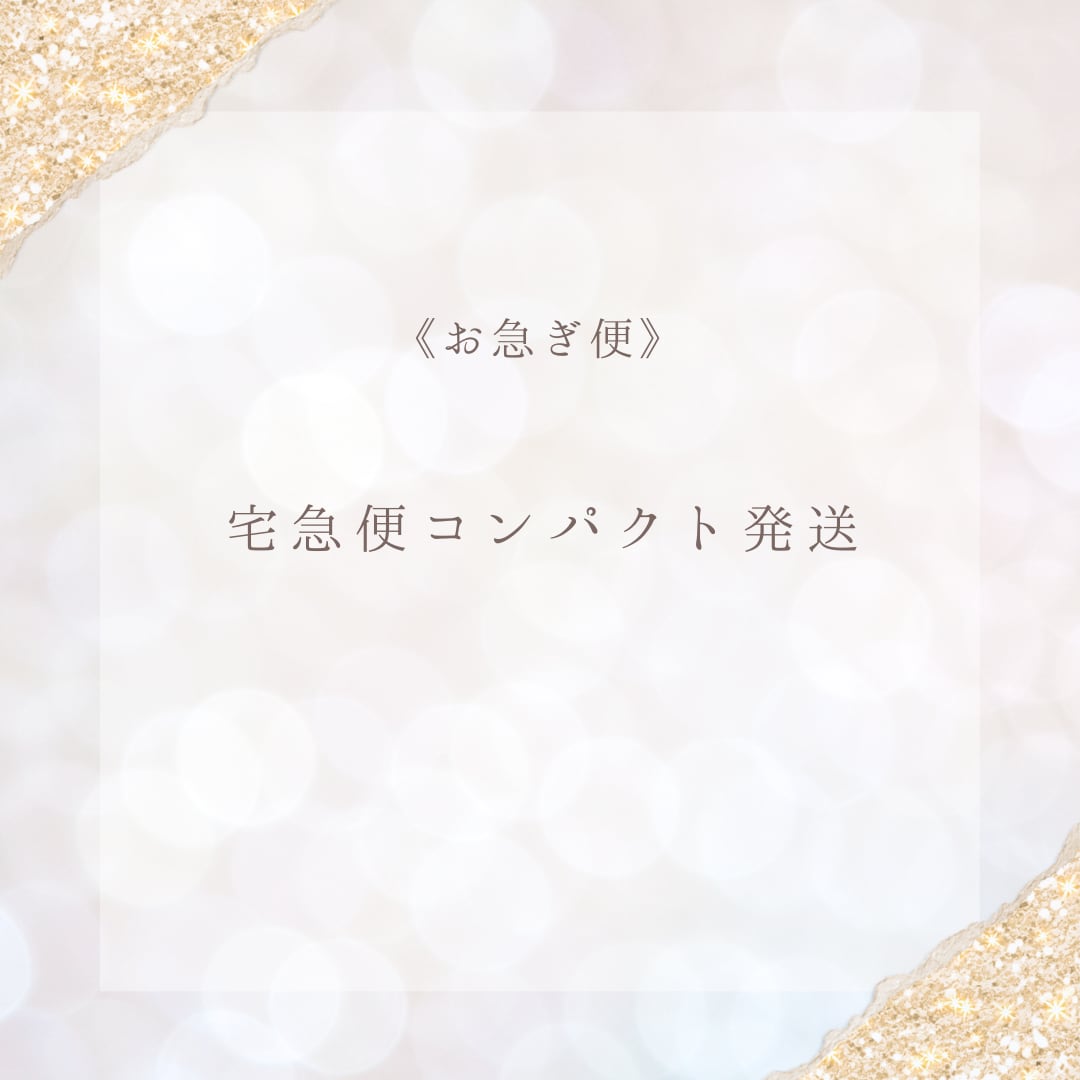 《お急ぎ便》

宅急便コンパクト発送